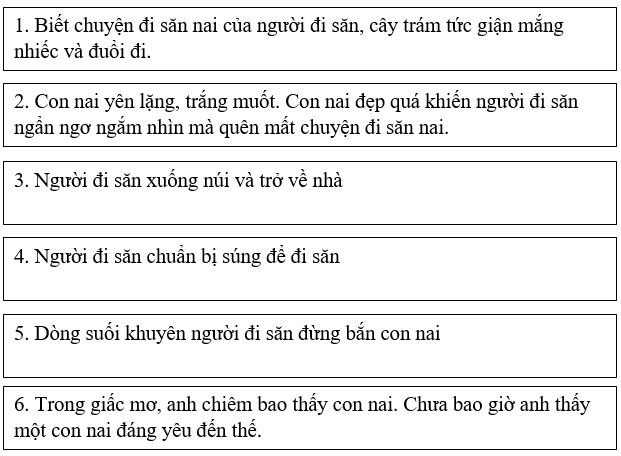 1. Biết chuyện đi săn nai của người đi săn, cây trám tức giận mắng nhiếc và đuổi đi.

2. Con nai yên lặng, trắng muốt. Con nai đẹp quá khiến người đi săn ngẩn ngơ ngắm nhìn mà quên mất chuyện đi săn nai.

3. Người đi săn xuống núi và trở về nhà

4. Người đi săn chuẩn bị súng để đi săn

5. Dòng suối khuyên người đi săn đừng bắn con nai

6. Trong giấc mơ, anh chiêm bao thấy con nai. Chưa bao giờ anh thấy một con nai đáng yêu đến thế.